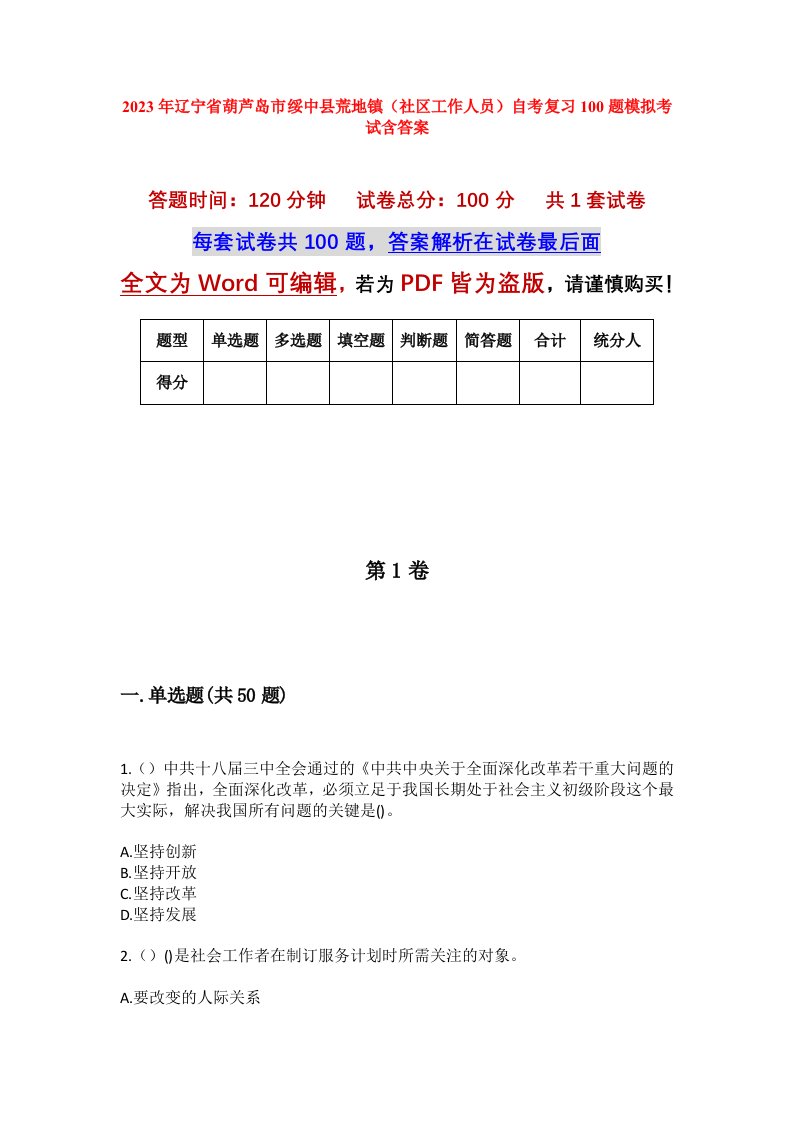 2023年辽宁省葫芦岛市绥中县荒地镇（社区工作人员）自考复习100题模拟考试含答案

答题时间：120分钟　试卷总分：100分　共1套试卷

每套试卷共100题，答案解析在试卷最后面

全文为Word可编辑，若为PDF皆为盗版，请谨慎购买！

| 题型 | 单选题 | 多选题 | 填空题 | 判断题 | 简答题 | 合计 | 统分人 |
|---|---|---|---|---|---|---|---|
| 得分 | | | | | | | |

第1卷

一.单选题(共50题)

1.（）中共十八届三中全会通过的《中共中央关于全面深化改革若干重大问题的决定》指出，全面深化改革，必须立足于我国长期处于社会主义初级阶段这个最大实际，解决我国所有问题的关键是()。

A.坚持创新
B.坚持开放
C.坚持改革
D.坚持发展

2.（）()是社会工作者在制订服务计划时所需关注的对象。

A.要改变的人际关系